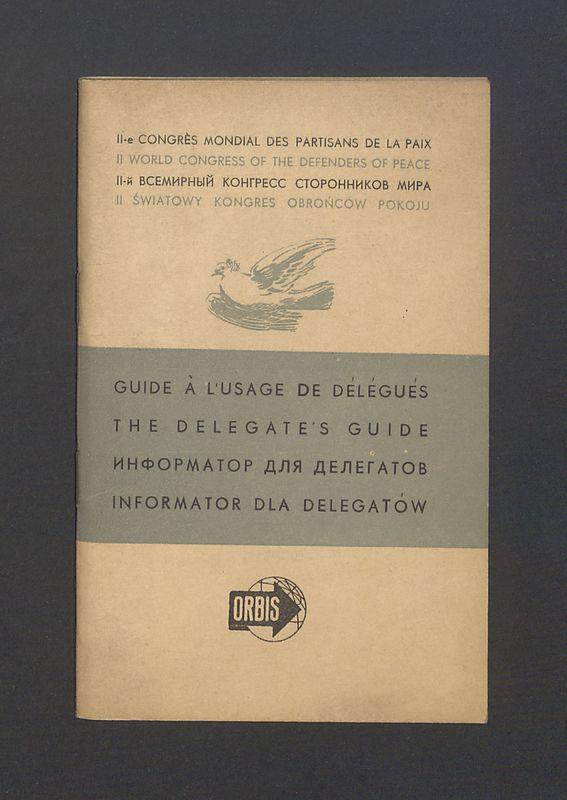 II-e CONGRÈS MONDIAL DES PARTISANS DE LA PAIX
II WORLD CONGRESS OF THE DEFENDERS OF PEACE
II-й ВСЕМИРНЫЙ КОНГРЕСС СТОРОННИКОВ МИРА
II ŚWIATOWY KONGRES OBROŃCÓW POKOJU

GUIDE À L'USAGE DE DÉLÉGUÉS
THE DELEGATE'S GUIDE
ИНФОРМАТОР ДЛЯ ДЕЛЕГАТОВ
INFORMATOR DLA DELEGATÓW

ORBIS